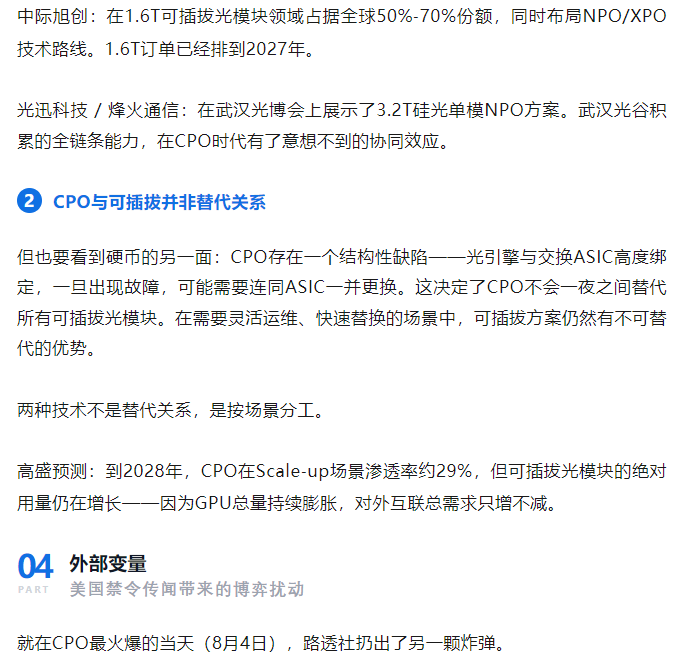 中际旭创：在1.6T可插拔光模块领域占据全球50%-70%份额，同时布局NPO/XPO技术路线。1.6T订单已经排到2027年。

光迅科技 / 烽火通信：在武汉光博会上展示了3.2T硅光单模NPO方案。武汉光谷积累的全链条能力，在CPO时代有了意想不到的协同效应。

2 CPO与可插拔并非替代关系

但也要看到硬币的另一面：CPO存在一个结构性缺陷——光引擎与交换ASIC高度绑定，一旦出现故障，可能需要连同ASIC一并更换。这决定了CPO不会一夜之间替代所有可插拔光模块。在需要灵活运维、快速替换的场景中，可插拔方案仍然有不可替代的优势。

两种技术不是替代关系，是按场景分工。

高盛预测：到2028年，CPO在Scale-up场景渗透率约29%，但可插拔光模块的绝对用量仍在增长——因为GPU总量持续膨胀，对外互联总需求只增不减。

04
PART
外部变量
美国禁令传闻带来的博弈扰动

就在CPO最火爆的当天（8月4日），路透社扔出了另一颗炸弹。